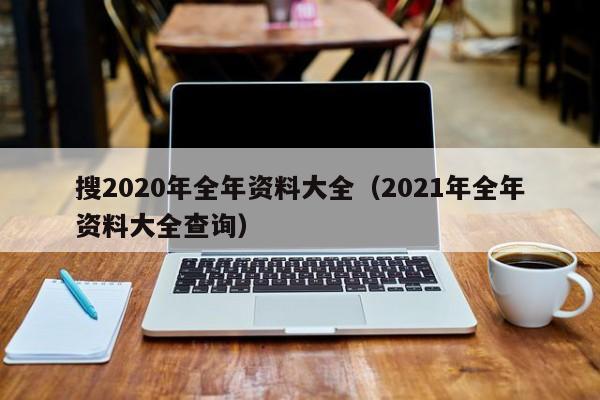 搜2020年全年资料大全（2021年全年资料大全查询）